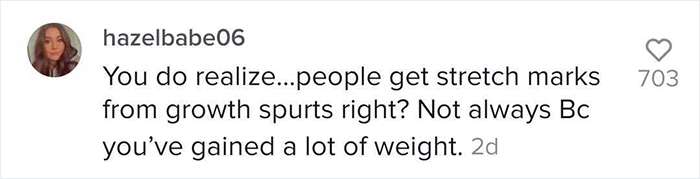 hazelbabe06

You do realize...people get stretch marks from growth spurts right? Not always Bc you've gained a lot of weight. 2d

703